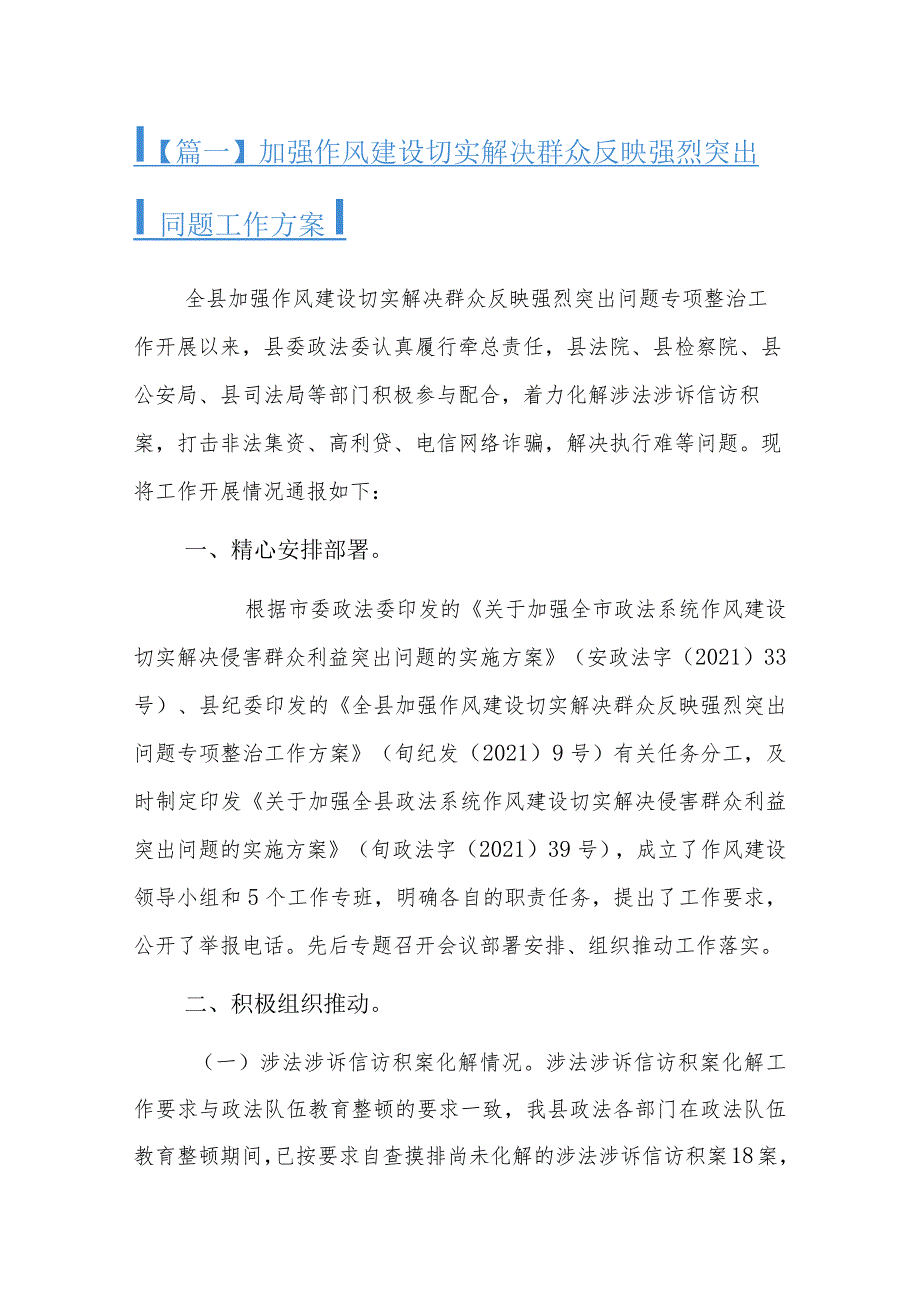 【篇一】加强作风建设切实解决群众反映强烈突出问题工作方案

全县加强作风建设切实解决群众反映强烈突出问题专项整治工作开展以来，县委政法委认真履行牵总责任，县法院、县检察院、县公安局、县司法局等部门积极参与配合，着力化解涉法涉诉信访积案，打击非法集资、高利贷、电信网络诈骗，解决执行难等问题。现将工作开展情况通报如下：

一、精心安排部署。

根据市委政法委印发的《关于加强全市政法系统作风建设切实解决侵害群众利益突出问题的实施方案》（安政法字（2021）33号）、县纪委印发的《全县加强作风建设切实解决群众反映强烈突出问题专项整治工作方案》（旬纪发（2021）9号）有关任务分工，及时制定印发《关于加强全县政法系统作风建设切实解决侵害群众利益突出问题的实施方案》（旬政法字（2021）39号），成立了作风建设领导小组和5个工作专班，明确各自的职责任务，提出了工作要求，公开了举报电话。先后专题召开会议部署安排、组织推动工作落实。

二、积极组织推动。

（一）涉法涉诉信访积案化解情况。涉法涉诉信访积案化解工作要求与政法队伍教育整顿的要求一致，我县政法各部门在政法队伍教育整顿期间，已按要求自查摸排尚未化解的涉法涉诉信访积案18案，